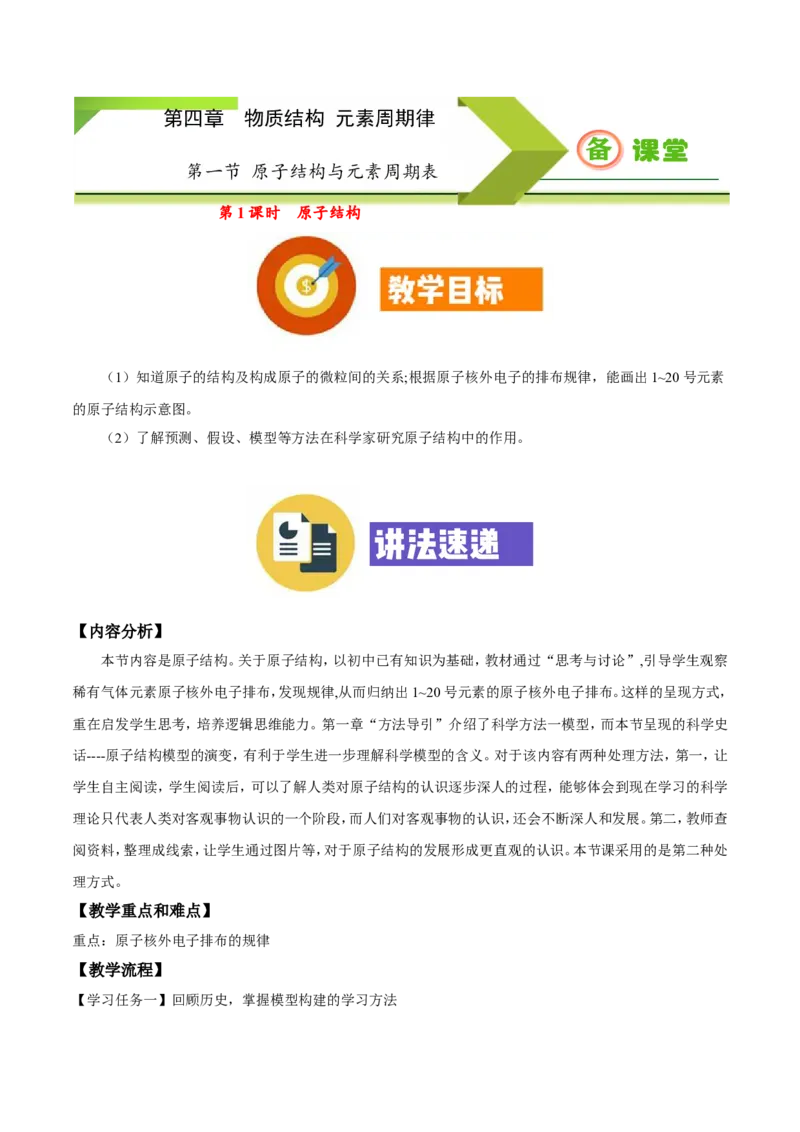 第四章　物质结构 元素周期律

第一节　原子结构与元素周期表

备 课堂

第 1 课时　原子结构

教学目标

（1）知道原子的结构及构成原子的微粒间的关系;根据原子核外电子的排布规律，能画出 1~20 号元素的原子结构示意图。

（2）了解预测、假设、模型等方法在科学家研究原子结构中的作用。

讲法速递

【内容分析】

本节内容是原子结构。关于原子结构，以初中已有知识为基础，教材通过“思考与讨论”,引导学生观察稀有气体元素原子核外电子排布,发现规律,从而归纳出 1~20 号元素的原子核外电子排布。这样的呈现方式，重在启发学生思考，培养逻辑思维能力。第一章“方法导引”介绍了科学方法一模型，而本节呈现的科学史话----原子结构模型的演变，有利于学生进一步理解科学模型的含义。对于该内容有两种处理方法，第一，让学生自主阅读，学生阅读后，可以了解人类对原子结构的认识逐步深人的过程，能够体会到现在学习的科学理论只代表人类对客观事物认识的一个阶段，而人们对客观事物的认识，还会不断深人和发展。第二，教师查阅资料，整理成线索，让学生通过图片等，对于原子结构的发展形成更直观的认识。本节课采用的是第二种处理方式。

【教学重点和难点】

重点：原子核外电子排布的规律

【教学流程】

【学习任务一】回顾历史，掌握模型构建的学习方法